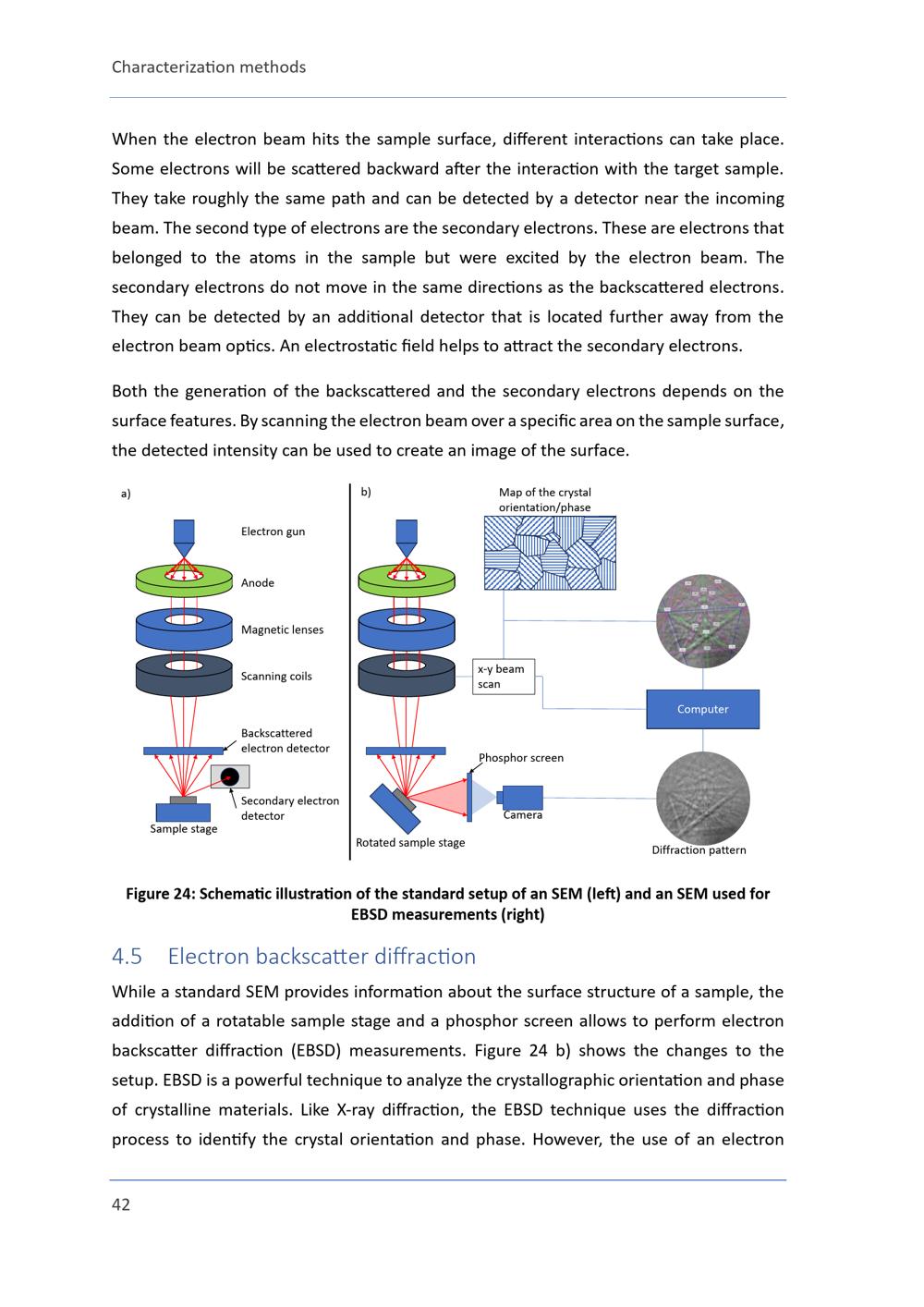 Characterization methods

When the electron beam hits the sample surface, different interactions can take place. Some electrons will be scattered backward after the interaction with the target sample. They take roughly the same path and can be detected by a detector near the incoming beam. The second type of electrons are the secondary electrons. These are electrons that belonged to the atoms in the sample but were excited by the electron beam. The secondary electrons do not move in the same directions as the backscattered electrons. They can be detected by an additional detector that is located further away from the electron beam optics. An electrostatic field helps to attract the secondary electrons.

Both the generation of the backscattered and the secondary electrons depends on the surface features. By scanning the electron beam over a specific area on the sample surface, the detected intensity can be used to create an image of the surface.

a)

Electron gun

Anode

Magnetic lenses

Scanning coils

Backscattered electron detector

Secondary electron detector

Sample stage

b)

Map of the crystal orientation/phase

x-y beam scan

Computer

Phosphor screen

Camera

Rotated sample stage

Diffraction pattern

Figure 24: Schematic illustration of the standard setup of an SEM (left) and an SEM used for EBSD measurements (right)

4.5 Electron backscatter diffraction

While a standard SEM provides information about the surface structure of a sample, the addition of a rotatable sample stage and a phosphor screen allows to perform electron backscatter diffraction (EBSD) measurements. Figure 24 b) shows the changes to the setup. EBSD is a powerful technique to analyze the crystallographic orientation and phase of crystalline materials. Like X-ray diffraction, the EBSD technique uses the diffraction process to identify the crystal orientation and phase. However, the use of an electron

42